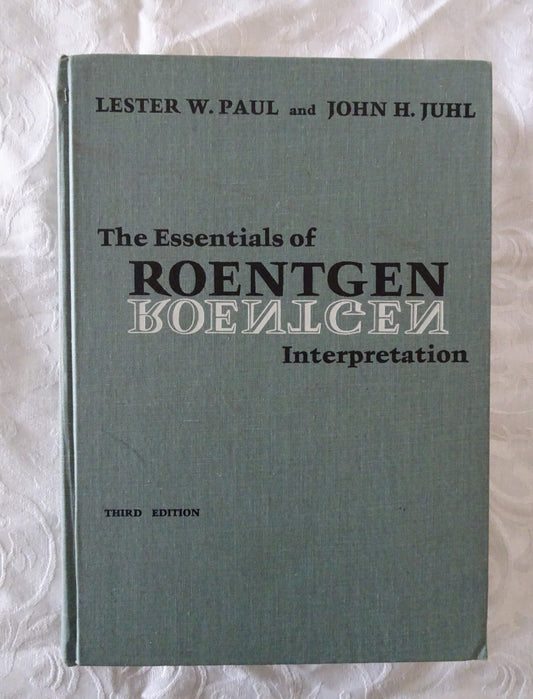 LESTER W. PAUL and JOHN H. JUHL

The Essentials of
ROENTGEN
ROENTGEN
Interpretation

THIRD EDITION